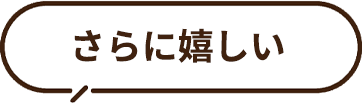 さらに嬉しい